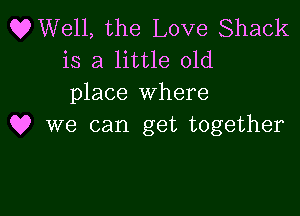 Well, the Love Shack
is a little old
place where
we can get together